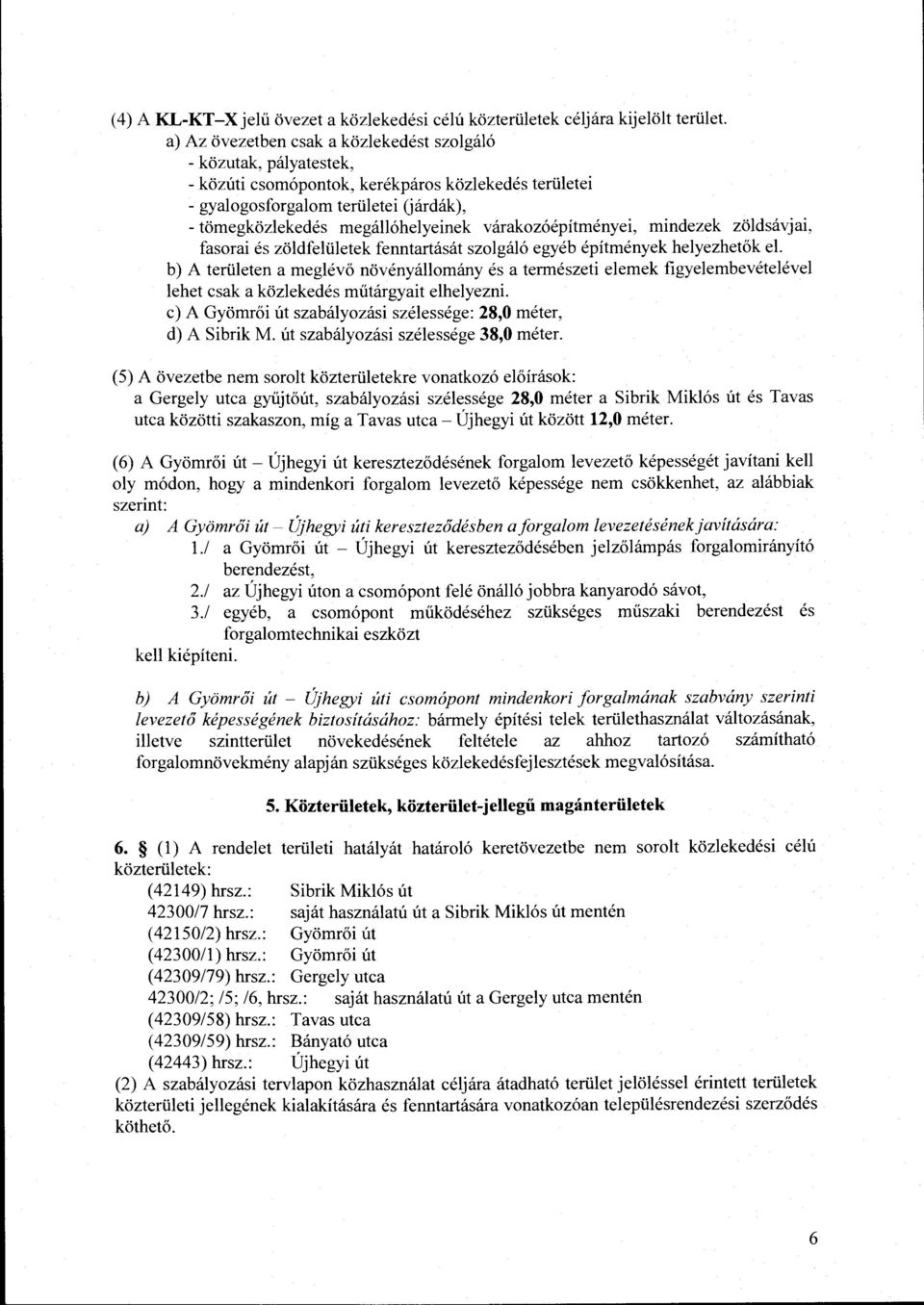 (4) A KL-KT–X jelű övezet a közlekedési célú közterületek céljára kijelölt terület.
a) Az övezetben csak a közlekedést szolgáló
- közutak, pályatestek,
- közúti csomópontok, kerékpáros közlekedés területei
- gyalogosforgalom területei (járdák),
- tömegközlekedés megállóhelyeinek várakozóépítményei, mindezek zöldsávjai, fasorai és zöldfelületek fenntartását szolgáló egyéb építmények helyezhetők el.
b) A területen a meglévő növényállomány és a természeti elemek figyelembevételével lehet csak a közlekedés műtárgyait elhelyezni.
c) A Gyömrői út szabályozási szélessége: 28,0 méter,
d) A Sibrik M. út szabályozási szélessége 38,0 méter.

(5) A övezetbe nem sorolt közterületekre vonatkozó előírások:
a Gergely utca gyűjtőút, szabályozási szélessége 28,0 méter a Sibrik Miklós út és Tavas utca közötti szakaszon, míg a Tavas utca – Újhegyi út között 12,0 méter.

(6) A Gyömrői út – Újhegyi út kereszteződésének forgalom levezető képességét javítani kell oly módon, hogy a mindenkori forgalom levezető képessége nem csökkenhet, az alábbiak szerint:
a) A Gyömrői út – Újhegyi úti kereszteződésben a forgalom levezetésének javítására:
1./ a Gyömrői út – Újhegyi út kereszteződésében jelzőlámpás forgalomirányító berendezést,
2./ az Újhegyi úton a csomópont felé önálló jobbra kanyarodó sávot,
3./ egyéb, a csomópont működéséhez szükséges műszaki berendezést és forgalomtechnikai eszközt
kell kiépíteni.

b) A Gyömrői út – Újhegyi úti csomópont mindenkori forgalmának szabvány szerinti levezető képességének biztosításához: bármely építési telek területhasználat változásának, illetve szintterület növekedésének feltétele az ahhoz tartozó számítható forgalomnövekmény alapján szükséges közlekedésfejlesztések megvalósítása.

5. Közterületek, közterület-jellegű magánterületek

6. § (1) A rendelet területi hatályát határoló keretövezetbe nem sorolt közlekedési célú közterületek:
(42149) hrsz.: Sibrik Miklós út
42300/7 hrsz.: saját használatú út a Sibrik Miklós út mentén
(42150/2) hrsz.: Gyömrői út
(42300/1) hrsz.: Gyömrői út
(42309/79) hrsz.: Gergely utca
42300/2; /5; /6, hrsz.: saját használatú út a Gergely utca mentén
(42309/58) hrsz.: Tavas utca
(42309/59) hrsz.: Bányató utca
(42443) hrsz.: Újhegyi út
(2) A szabályozási tervlapon közhasználat céljára átadható terület jelöléssel érintett területek közterületi jellegének kialakítására és fenntartására vonatkozóan településrendezési szerződés köthető.

6